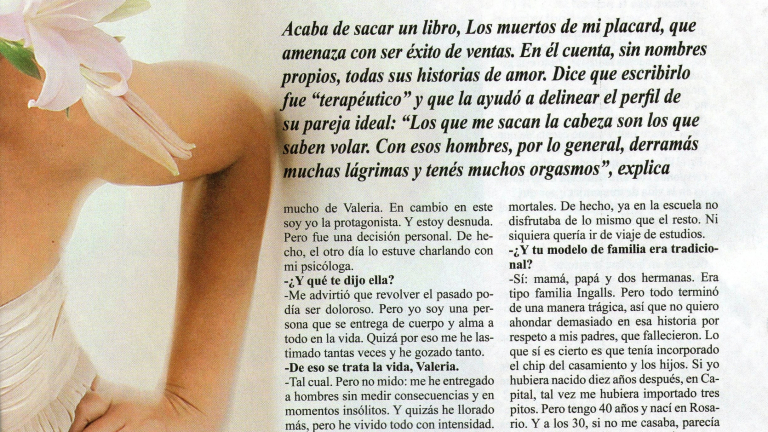 Acaba de sacar un libro, Los muertos de mi placard, que amenaza con ser éxito de ventas. En él cuenta, sin nombres propios, todas sus historias de amor. Dice que escribirlo fue "terapéutico" y que la ayudó a delinear el perfil de su pareja ideal: "Los que me sacan la cabeza son los que saben volar. Con esos hombres, por lo general, derramás muchas lágrimas y tenés muchos orgasmos", explica

mucho de Valeria. En cambio en este soy yo la protagonista. Y estoy desnuda. Pero fue una decisión personal. De hecho, el otro día lo estuve charlando con mi psicóloga.

-¿Y qué te dijo ella?

-Me advirtió que revolver el pasado podía ser doloroso. Pero yo soy una persona que se entrega de cuerpo y alma a todo en la vida. Quizá por eso me he lastimado tantas veces y he gozado tanto.

-De eso se trata la vida, Valeria.

-Tal cual. Pero no mido: me he entregado a hombres sin medir consecuencias y en momentos insólitos. Y quizás he llorado más, pero he vivido todo con intensidad.

mortales. De hecho, ya en la escuela no disfrutaba de lo mismo que el resto. Ni siquiera quería ir de viaje de estudios.

-¿Y tu modelo de familia era tradicional?

-Sí: mamá, papá y dos hermanas. Era tipo familia Ingalls. Pero todo terminó de una manera trágica, así que no quiero ahondar demasiado en esa historia por respeto a mis padres, que fallecieron. Lo que sí es cierto es que tenía incorporado el chip del casamiento y los hijos. Si yo hubiera nacido diez años después, en Capital, tal vez me hubiera importado tres pitos. Pero tengo 40 años y nací en Rosario. Y a los 30, si no me casaba, parecía